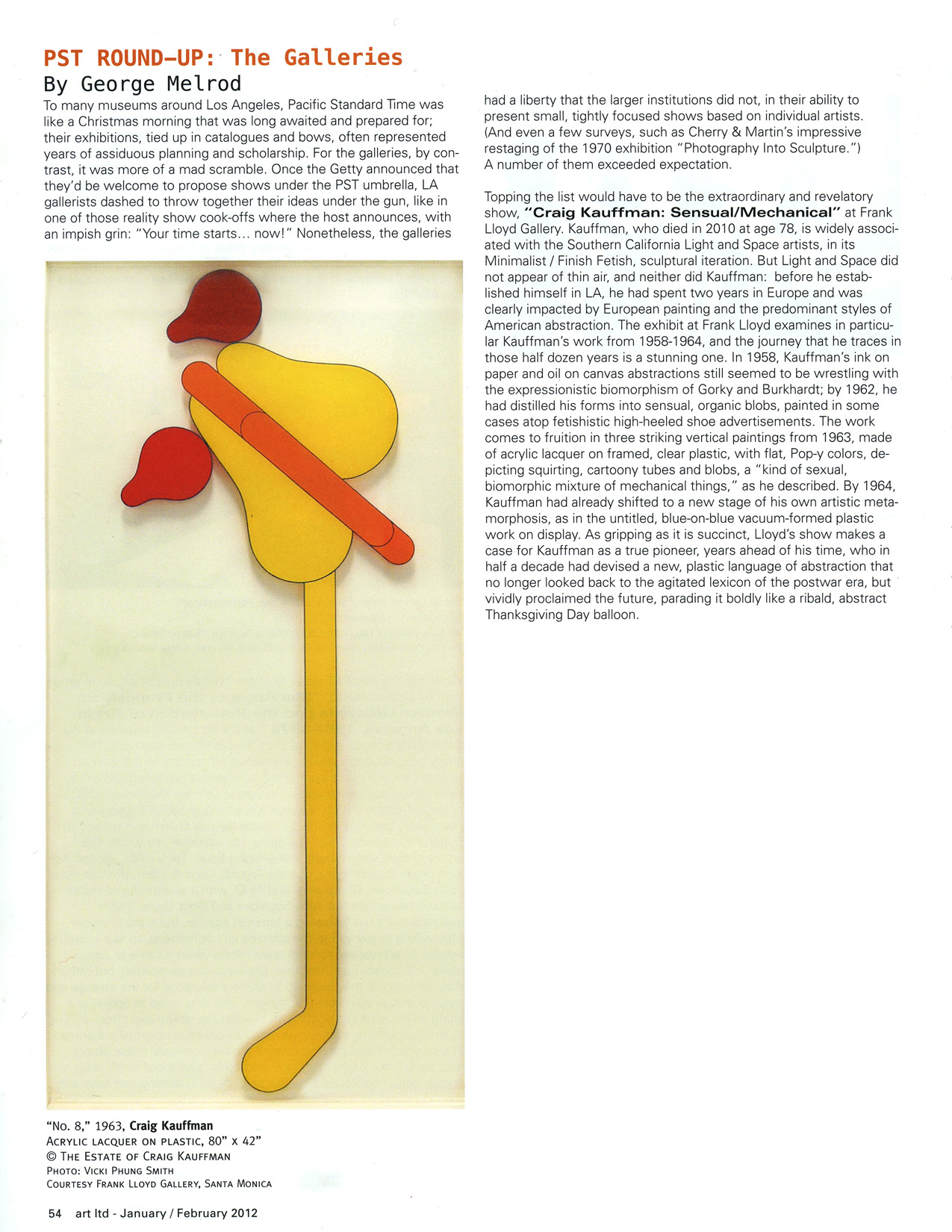 PST ROUND-UP: The Galleries
By George Melrod

To many museums around Los Angeles, Pacific Standard Time was like a Christmas morning that was long awaited and prepared for; their exhibitions, tied up in catalogues and bows, often represented years of assiduous planning and scholarship. For the galleries, by contrast, it was more of a mad scramble. Once the Getty announced that they'd be welcome to propose shows under the PST umbrella, LA gallerists dashed to throw together their ideas under the gun, like in one of those reality show cook-offs where the host announces, with an impish grin: "Your time starts... now!" Nonetheless, the galleries had a liberty that the larger institutions did not, in their ability to present small, tightly focused shows based on individual artists. (And even a few surveys, such as Cherry & Martin's impressive restaging of the 1970 exhibition "Photography Into Sculpture.") A number of them exceeded expectation.

Topping the list would have to be the extraordinary and revelatory show, "Craig Kauffman: Sensual/Mechanical" at Frank Lloyd Gallery. Kauffman, who died in 2010 at age 78, is widely associated with the Southern California Light and Space artists, in its Minimalist / Finish Fetish, sculptural iteration. But Light and Space did not appear of thin air, and neither did Kauffman: before he established himself in LA, he had spent two years in Europe and was clearly impacted by European painting and the predominant styles of American abstraction. The exhibit at Frank Lloyd examines in particular Kauffman's work from 1958-1964, and the journey that he traces in those half dozen years is a stunning one. In 1958, Kauffman's ink on paper and oil on canvas abstractions still seemed to be wrestling with the expressionistic biomorphism of Gorky and Burkhardt; by 1962, he had distilled his forms into sensual, organic blobs, painted in some cases atop fetishistic high-heeled shoe advertisements. The work comes to fruition in three striking vertical paintings from 1963, made of acrylic lacquer on framed, clear plastic, with flat, Pop-y colors, depicting squirting, cartoony tubes and blobs, a "kind of sexual, biomorphic mixture of mechanical things," as he described. By 1964, Kauffman had already shifted to a new stage of his own artistic metamorphosis, as in the untitled, blue-on-blue vacuum-formed plastic work on display. As gripping as it is succinct, Lloyd's show makes a case for Kauffman as a true pioneer, years ahead of his time, who in half a decade had devised a new, plastic language of abstraction that no longer looked back to the agitated lexicon of the postwar era, but vividly proclaimed the future, parading it boldly like a ribald, abstract Thanksgiving Day balloon.

"No. 8," 1963, Craig Kauffman
Acrylic lacquer on plastic, 80" x 42"
© The Estate of Craig Kauffman
Photo: Vicki Phung Smith
Courtesy Frank Lloyd Gallery, Santa Monica

54 art ltd - January / February 2012